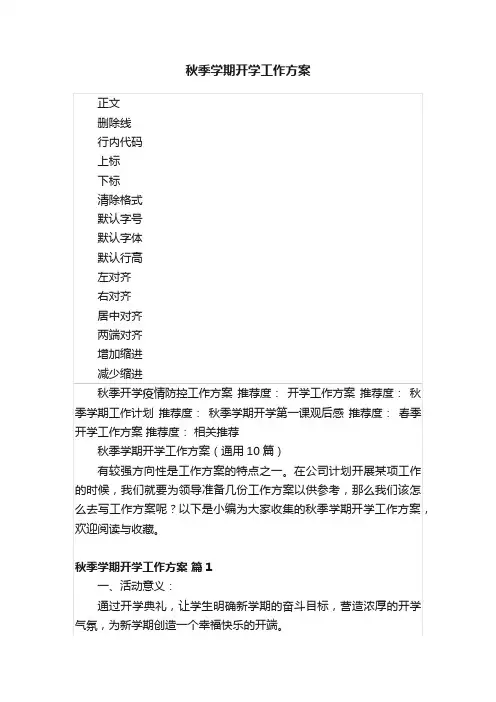 秋季学期开学工作方案

正文
删除线
行内代码
上标
下标
清除格式
默认字号
默认字体
默认行高
左对齐
右对齐
居中对齐
两端对齐
增加缩进
减少缩进

秋季开学疫情防控工作方案 推荐度： 开学工作方案 推荐度： 秋季学期工作计划 推荐度： 秋季学期开学第一课观后感 推荐度： 春季开学工作方案 推荐度： 相关推荐

秋季学期开学工作方案（通用10篇）

有较强方向性是工作方案的特点之一。在公司计划开展某项工作的时候，我们就要为领导准备几份工作方案以供参考，那么我们该怎么去写工作方案呢？以下是小编为大家收集的秋季学期开学工作方案，欢迎阅读与收藏。

秋季学期开学工作方案 篇1

一、活动意义：

通过开学典礼，让学生明确新学期的奋斗目标，营造浓厚的开学气氛，为新学期创造一个幸福快乐的开端。